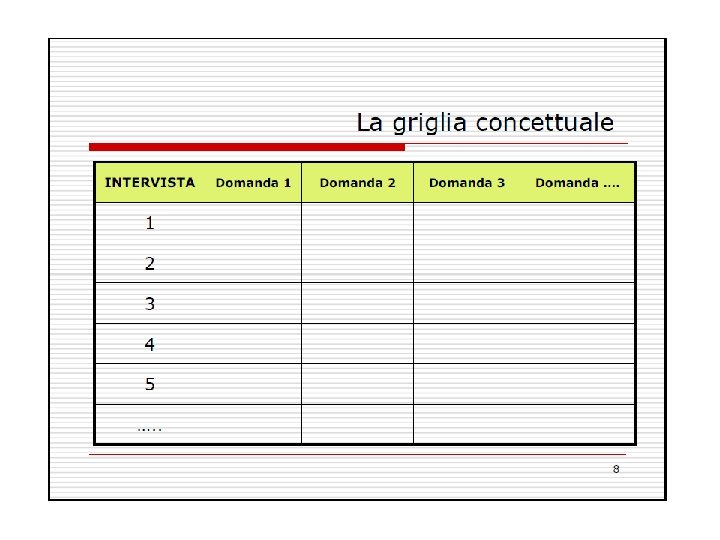 La griglia concettuale

| INTERVISTA | Domanda 1 | Domanda 2 | Domanda 3 | Domanda …. |
|---|---|---|---|---|
| 1 | | | | |
| 2 | | | | |
| 3 | | | | |
| 4 | | | | |
| 5 | | | | |
| ….. | | | | |

8